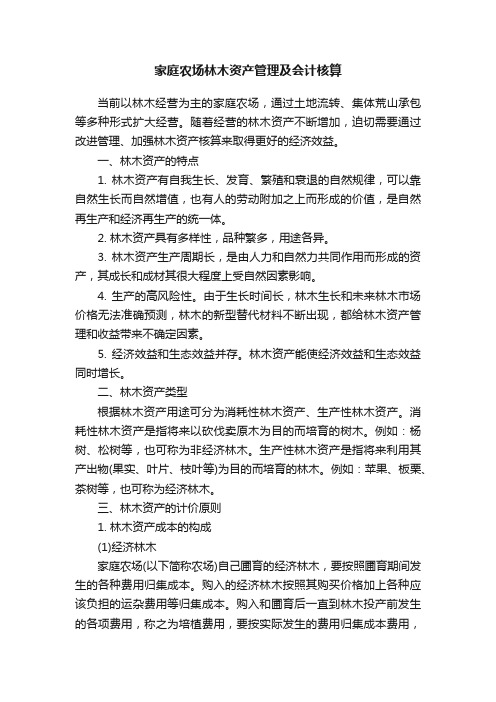 家庭农场林木资产管理及会计核算

当前以林木经营为主的家庭农场，通过土地流转、集体荒山承包等多种形式扩大经营。随着经营的林木资产不断增加，迫切需要通过改进管理、加强林木资产核算来取得更好的经济效益。

一、林木资产的特点

1. 林木资产有自我生长、发育、繁殖和衰退的自然规律，可以靠自然生长而自然增值，也有人的劳动附加之上而形成的价值，是自然再生产和经济再生产的统一体。

2. 林木资产具有多样性，品种繁多，用途各异。

3. 林木资产生产周期长，是由人力和自然力共同作用而形成的资产，其成长和成材其很大程度上受自然因素影响。

4. 生产的高风险性。由于生长时间长，林木生长和未来林木市场价格无法准确预测，林木的新型替代材料不断出现，都给林木资产管理和收益带来不确定因素。

5. 经济效益和生态效益并存。林木资产能使经济效益和生态效益同时增长。

二、林木资产类型

根据林木资产用途可分为消耗性林木资产、生产性林木资产。消耗性林木资产是指将来以砍伐卖原木为目的而培育的树木。例如：杨树、松树等，也可称为非经济林木。生产性林木资产是指将来利用其产出物(果实、叶片、枝叶等)为目的而培育的林木。例如：苹果、板栗、茶树等，也可称为经济林木。

三、林木资产的计价原则

1. 林木资产成本的构成

(1)经济林木

家庭农场(以下简称农场)自己圃育的经济林木，要按照圃育期间发生的各种费用归集成本。购入的经济林木按照其购买价格加上各种应该负担的运杂费用等归集成本。购入和圃育后一直到林木投产前发生的各项费用，称之为培植费用，要按实际发生的费用归集成本费用，